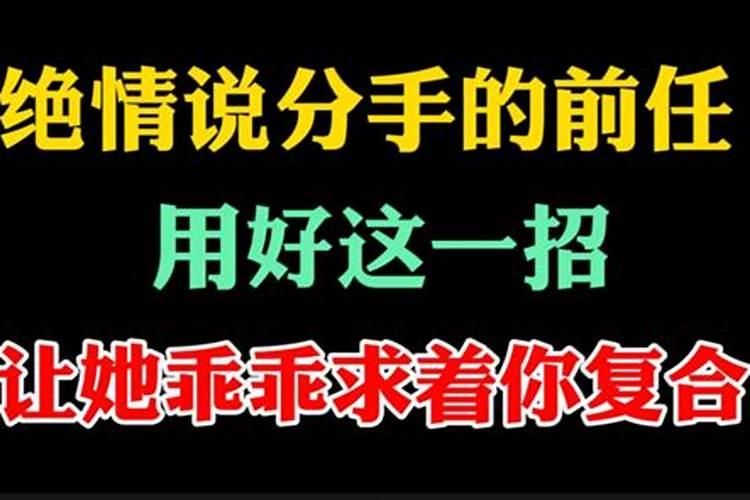 绝情说分手的前任
用好这一招
让她乖乖求着你复合